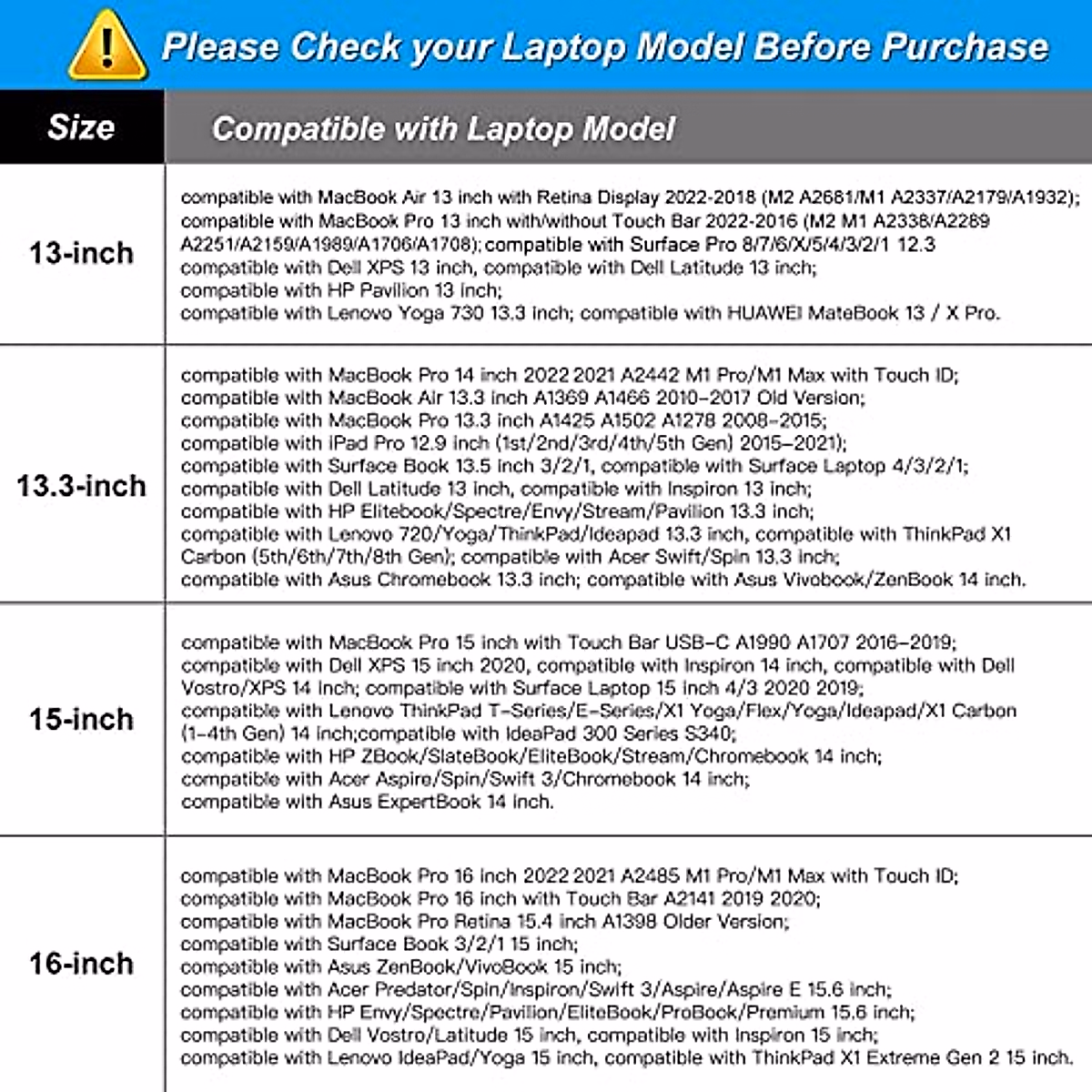 Please Check your Laptop Model Before Purchase

| Size | Compatible with Laptop Model |
|---|---|
| 13-inch | compatible with MacBook Air 13 inch with Retina Display 2022-2018 (M2 A2681/M1 A2337/A2179/A1932); compatible with MacBook Pro 13 inch with/without Touch Bar 2022-2016 (M2 M1 A2338/A2289 A2251/A2159/A1989/A1706/A1708); compatible with Surface Pro 8/7/6/X/5/4/3/2/1 12.3 compatible with Dell XPS 13 inch, compatible with Dell Latitude 13 inch; compatible with HP Pavilion 13 inch; compatible with Lenovo Yoga 730 13.3 inch; compatible with HUAWEI MateBook 13 / X Pro. |
| 13.3-inch | compatible with MacBook Pro 14 inch 2022 2021 A2442 M1 Pro/M1 Max with Touch ID; compatible with MacBook Air 13.3 inch A1369 A1466 2010-2017 Old Version; compatible with MacBook Pro 13.3 inch A1425 A1502 A1278 2008-2015; compatible with iPad Pro 12.9 inch (1st/2nd/3rd/4th/5th Gen) 2015-2021); compatible with Surface Book 13.5 inch 3/2/1, compatible with Surface Laptop 4/3/2/1; compatible with Dell Latitude 13 inch, compatible with Inspiron 13 inch; compatible with HP Elitebook/Spectre/Envy/Stream/Pavilion 13.3 inch; compatible with Lenovo 720/Yoga/ThinkPad/Ideapad 13.3 inch, compatible with ThinkPad X1 Carbon (5th/6th/7th/8th Gen); compatible with Acer Swift/Spin 13.3 inch; compatible with Asus Chromebook 13.3 inch; compatible with Asus Vivobook/ZenBook 14 inch. |
| 15-inch | compatible with MacBook Pro 15 inch with Touch Bar USB-C A1990 A1707 2016-2019; compatible with Dell XPS 15 inch 2020, compatible with Inspiron 14 inch, compatible with Dell Vostro/XPS 14 inch; compatible with Surface Laptop 15 inch 4/3 2020 2019; compatible with Lenovo ThinkPad T-Series/E-Series/X1 Yoga/Flex/Yoga/Ideapad/X1 Carbon (1-4th Gen) 14 inch;compatible with IdeaPad 300 Series S340; compatible with HP ZBook/SlateBook/EliteBook/Stream/Chromebook 14 inch; compatible with Acer Aspire/Spin/Swift 3/Chromebook 14 inch; compatible with Asus ExpertBook 14 inch. |
| 16-inch | compatible with MacBook Pro 16 inch 2022 2021 A2485 M1 Pro/M1 Max with Touch ID; compatible with MacBook Pro 16 inch with Touch Bar A2141 2019 2020; compatible with MacBook Pro Retina 15.4 inch A1398 Older Version; compatible with Surface Book 3/2/1 15 inch; compatible with Asus ZenBook/VivoBook 15 inch; compatible with Acer Predator/Spin/Inspiron/Swift 3/Aspire/Aspire E 15.6 inch; compatible with HP Envy/Spectre/Pavilion/EliteBook/ProBook/Premium 15.6 inch; compatible with Dell Vostro/Latitude 15 inch, compatible with Inspiron 15 inch; compatible with Lenovo IdeaPad/Yoga 15 inch, compatible with ThinkPad X1 Extreme Gen 2 15 inch. |